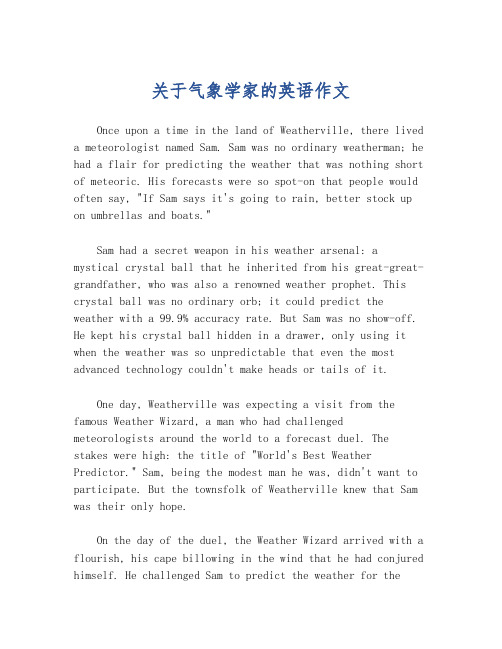 关于气象学家的英语作文

Once upon a time in the land of Weatherville, there lived a meteorologist named Sam. Sam was no ordinary weatherman; he had a flair for predicting the weather that was nothing short of meteoric. His forecasts were so spot-on that people would often say, "If Sam says it's going to rain, better stock up on umbrellas and boats."

Sam had a secret weapon in his weather arsenal: a mystical crystal ball that he inherited from his great-great-grandfather, who was also a renowned weather prophet. This crystal ball was no ordinary orb; it could predict the weather with a 99.9% accuracy rate. But Sam was no show-off. He kept his crystal ball hidden in a drawer, only using it when the weather was so unpredictable that even the most advanced technology couldn't make heads or tails of it.

One day, Weatherville was expecting a visit from the famous Weather Wizard, a man who had challenged meteorologists around the world to a forecast duel. The stakes were high: the title of "World's Best Weather Predictor." Sam, being the modest man he was, didn't want to participate. But the townsfolk of Weatherville knew that Sam was their only hope.

On the day of the duel, the Weather Wizard arrived with a flourish, his cape billowing in the wind that he had conjured himself. He challenged Sam to predict the weather for the